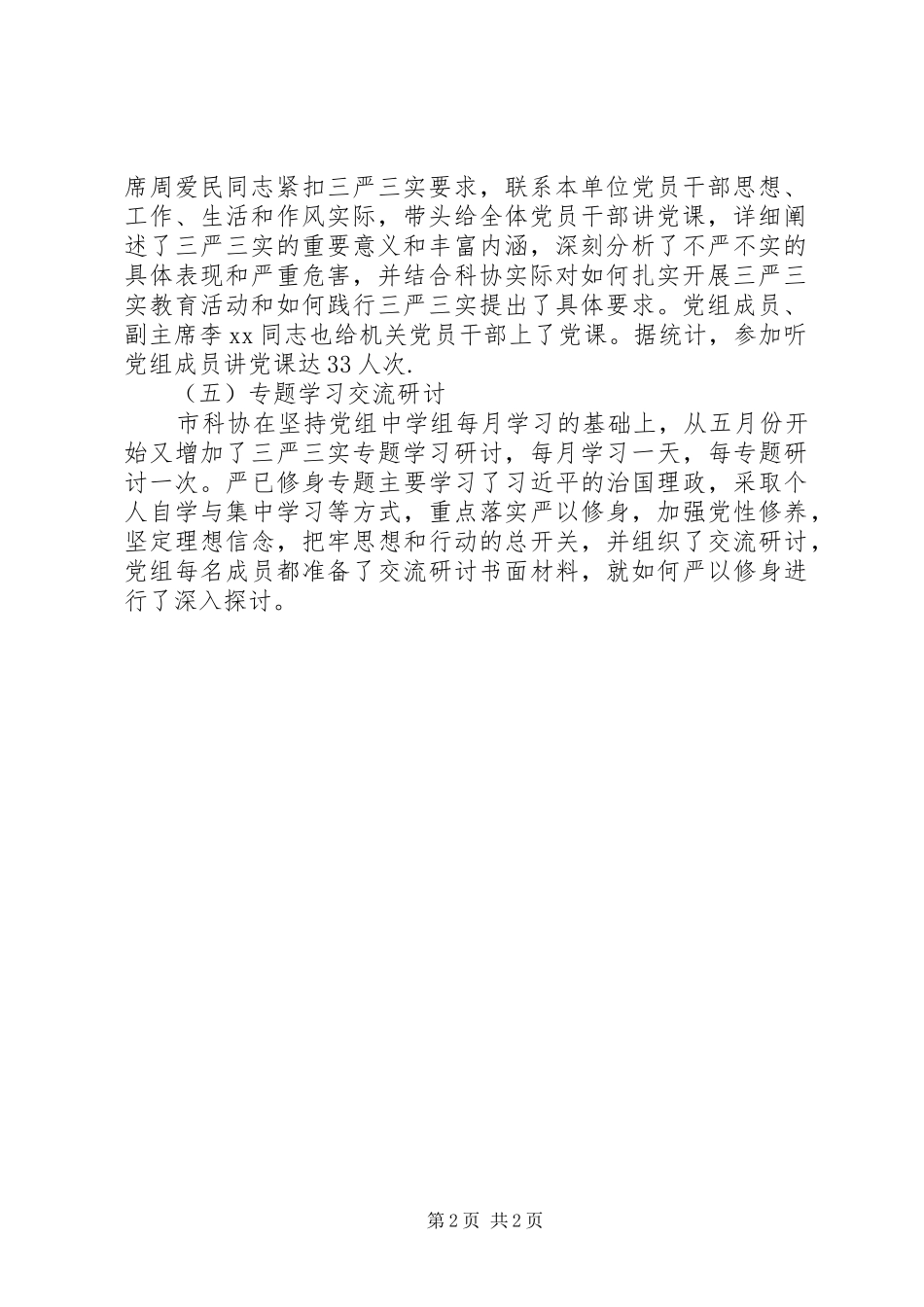 席周爱民同志紧扣三严三实要求，联系本单位党员干部思想、工作、生活和作风实际，带头给全体党员干部讲党课，详细阐述了三严三实的重要意义和丰富内涵，深刻分析了不严不实的具体表现和严重危害，并结合科协实际对如何扎实开展三严三实教育活动和如何践行三严三实提出了具体要求。党组成员、副主席李xx同志也给机关党员干部上了党课。据统计，参加听党组成员讲党课达33人次.

（五）专题学习交流研讨

市科协在坚持党组中学组每月学习的基础上，从五月份开始又增加了三严三实专题学习研讨，每月学习一天，每专题研讨一次。严已修身专题主要学习了习近平的治国理政，采取个人自学与集中学习等方式，重点落实严以修身，加强党性修养，坚定理想信念，把牢思想和行动的总开关，并组织了交流研讨，党组每名成员都准备了交流研讨书面材料，就如何严以修身进行了深入探讨。

第2页 共2页